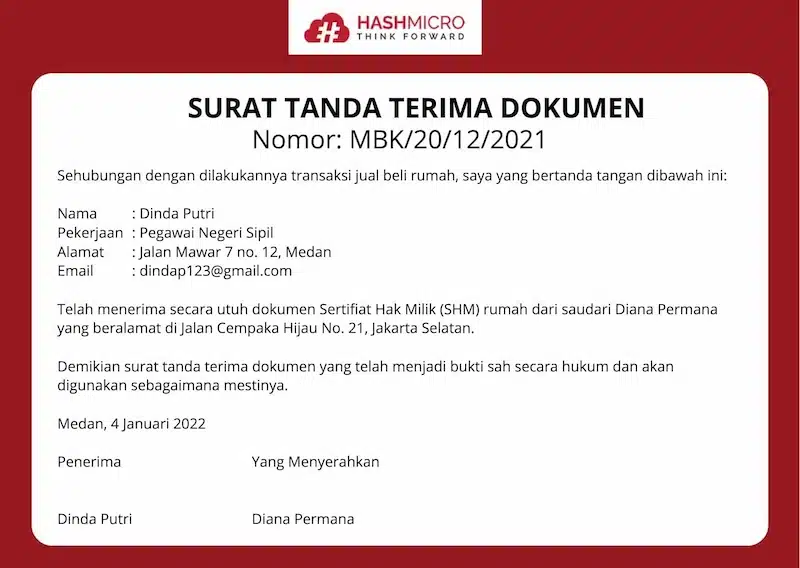 HASHMICRO
THINK FORWARD

SURAT TANDA TERIMA DOKUMEN
Nomor: MBK/20/12/2021

Sehubungan dengan dilakukannya transaksi jual beli rumah, saya yang bertanda tangan dibawah ini:

Nama : Dinda Putri
Pekerjaan : Pegawai Negeri Sipil
Alamat : Jalan Mawar 7 no. 12, Medan
Email : dindap123@gmail.com

Telah menerima secara utuh dokumen Sertifiat Hak Milik (SHM) rumah dari saudari Diana Permana yang beralamat di Jalan Cempaka Hijau No. 21, Jakarta Selatan.

Demikian surat tanda terima dokumen yang telah menjadi bukti sah secara hukum dan akan digunakan sebagaimana mestinya.

Medan, 4 Januari 2022

Penerima

Dinda Putri

Yang Menyerahkan

Diana Permana